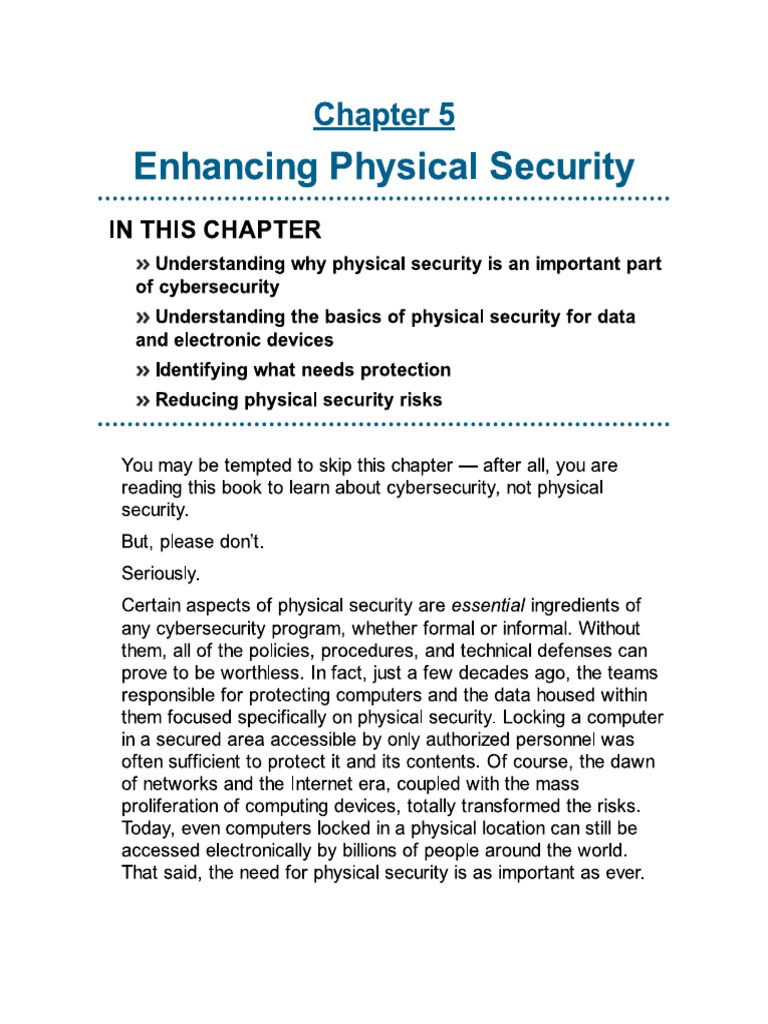 Chapter 5

Enhancing Physical Security

IN THIS CHAPTER

» Understanding why physical security is an important part of cybersecurity

» Understanding the basics of physical security for data and electronic devices

» Identifying what needs protection

» Reducing physical security risks

You may be tempted to skip this chapter — after all, you are reading this book to learn about cybersecurity, not physical security.

But, please don't.

Seriously.

Certain aspects of physical security are essential ingredients of any cybersecurity program, whether formal or informal. Without them, all of the policies, procedures, and technical defenses can prove to be worthless. In fact, just a few decades ago, the teams responsible for protecting computers and the data housed within them focused specifically on physical security. Locking a computer in a secured area accessible by only authorized personnel was often sufficient to protect it and its contents. Of course, the dawn of networks and the Internet era, coupled with the mass proliferation of computing devices, totally transformed the risks. Today, even computers locked in a physical location can still be accessed electronically by billions of people around the world. That said, the need for physical security is as important as ever.